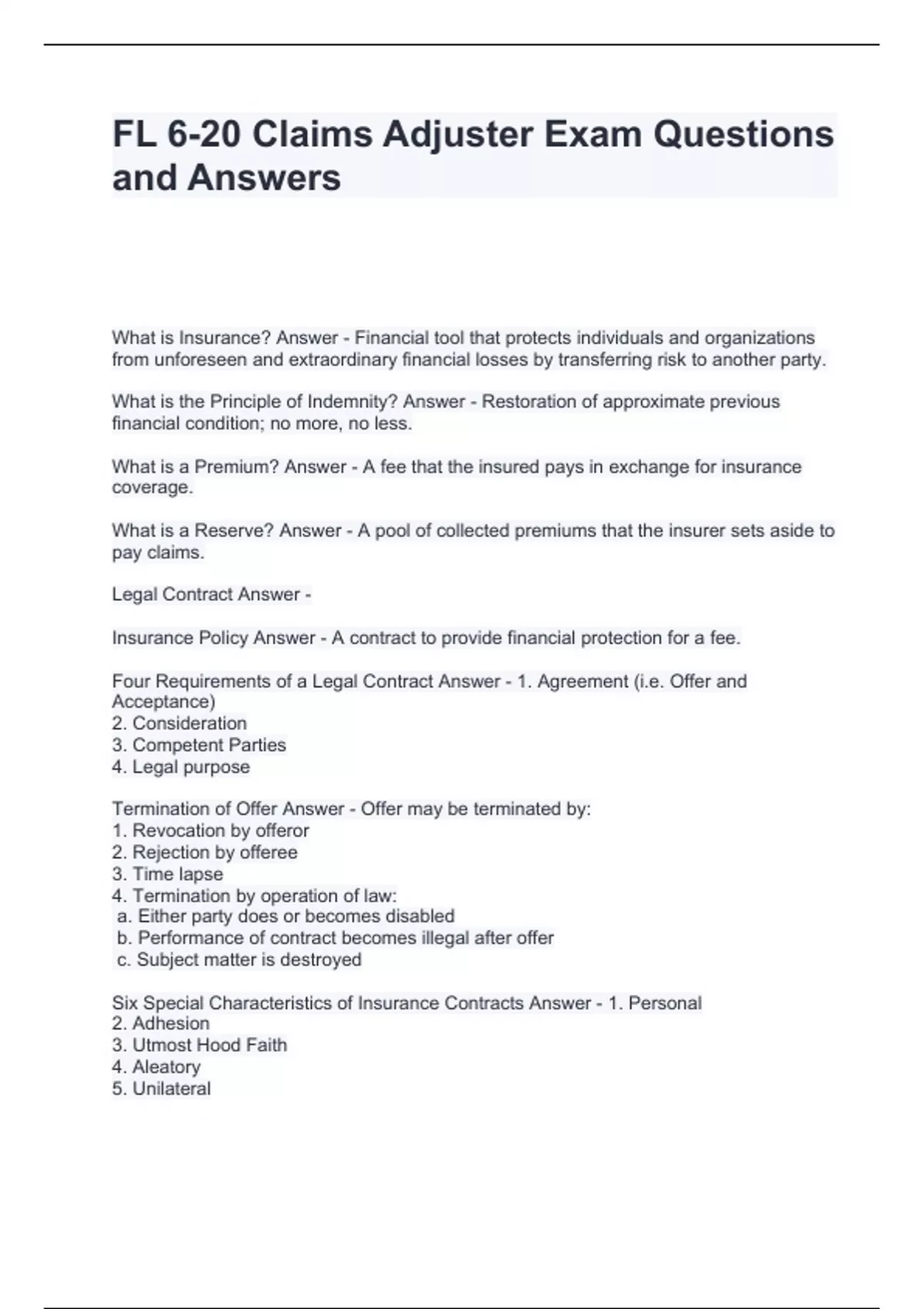 FL 6-20 Claims Adjuster Exam Questions and Answers

What is Insurance? Answer - Financial tool that protects individuals and organizations from unforeseen and extraordinary financial losses by transferring risk to another party.

What is the Principle of Indemnity? Answer - Restoration of approximate previous financial condition; no more, no less.

What is a Premium? Answer - A fee that the insured pays in exchange for insurance coverage.

What is a Reserve? Answer - A pool of collected premiums that the insurer sets aside to pay claims.

Legal Contract Answer -

Insurance Policy Answer - A contract to provide financial protection for a fee.

Four Requirements of a Legal Contract Answer - 1. Agreement (i.e. Offer and Acceptance)
2. Consideration
3. Competent Parties
4. Legal purpose

Termination of Offer Answer - Offer may be terminated by:
1. Revocation by offeror
2. Rejection by offeree
3. Time lapse
4. Termination by operation of law:
a. Either party does or becomes disabled
b. Performance of contract becomes illegal after offer
c. Subject matter is destroyed

Six Special Characteristics of Insurance Contracts Answer - 1. Personal
2. Adhesion
3. Utmost Hood Faith
4. Aleatory
5. Unilateral